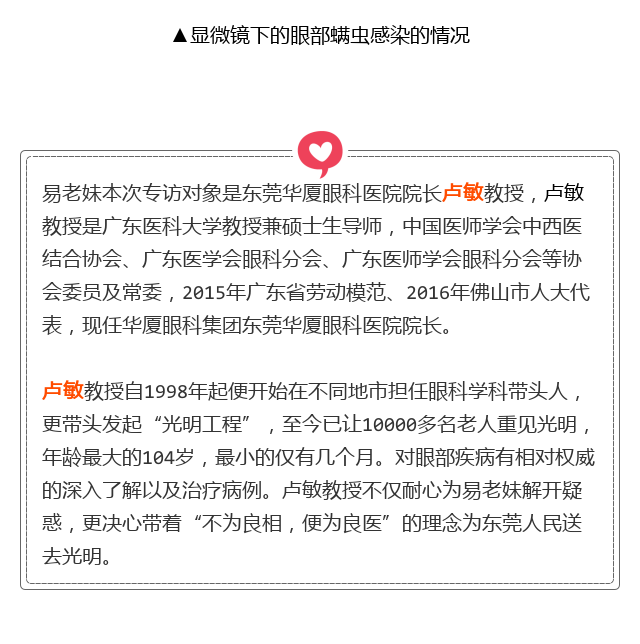 ▲显微镜下的眼部螨虫感染的情况

易老妹本次专访对象是东莞华厦眼科医院院长卢敏教授，卢敏教授是广东医科大学教授兼硕士生导师，中国医师学会中西医结合协会、广东医学会眼科分会、广东医师学会眼科分会等协会委员及常委，2015年广东省劳动模范、2016年佛山市人大代表，现任华厦眼科集团东莞华厦眼科医院院长。

卢敏教授自1998年起便开始在不同地市担任眼科学科带头人，更带头发起“光明工程”，至今已让10000多名老人重见光明，年龄最大的104岁，最小的仅有几个月。对眼部疾病有相对权威的深入了解以及治疗病例。卢敏教授不仅耐心为易老妹解开疑惑，更决心带着“不为良相，便为良医”的理念为东莞人民送去光明。